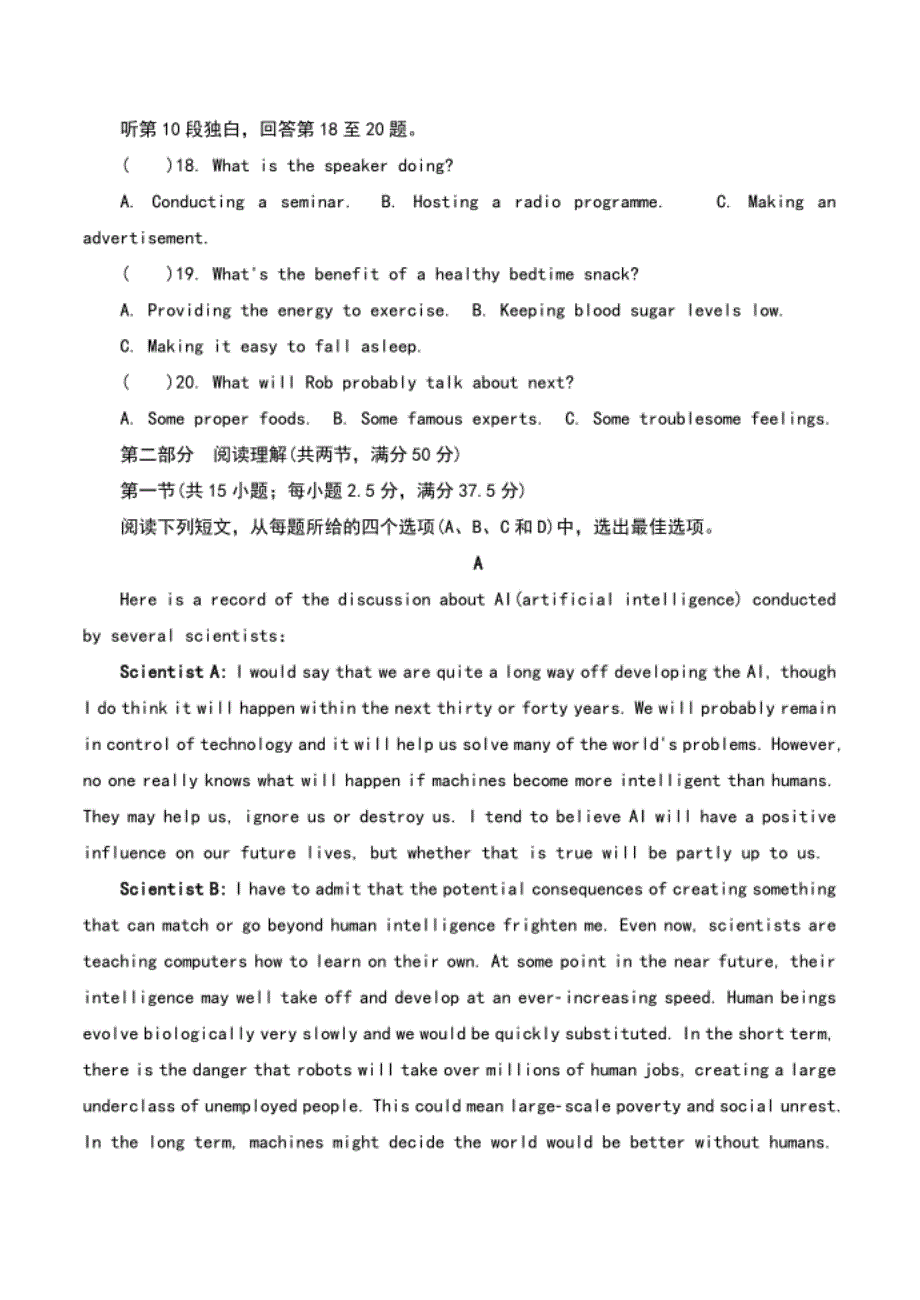 听第10段独白，回答第18至20题。

(　　)18. What is the speaker doing?

A. Conducting a seminar.　B. Hosting a radio programme.　C. Making an advertisement.

(　　)19. What's the benefit of a healthy bedtime snack?

A. Providing the energy to exercise.　B. Keeping blood sugar levels low.

C. Making it easy to fall asleep.

(　　)20. What will Rob probably talk about next?

A. Some proper foods.　B. Some famous experts.　C. Some troublesome feelings.

第二部分　阅读理解(共两节，满分50分)

第一节(共15小题；每小题2.5分，满分37.5分)

阅读下列短文，从每题所给的四个选项(A、B、C和D)中，选出最佳选项。

A

Here is a record of the discussion about AI(artificial intelligence) conducted by several scientists:

Scientist A: I would say that we are quite a long way off developing the AI, though I do think it will happen within the next thirty or forty years. We will probably remain in control of technology and it will help us solve many of the world's problems. However, no one really knows what will happen if machines become more intelligent than humans. They may help us, ignore us or destroy us. I tend to believe AI will have a positive influence on our future lives, but whether that is true will be partly up to us.

Scientist B: I have to admit that the potential consequences of creating something that can match or go beyond human intelligence frighten me. Even now, scientists are teaching computers how to learn on their own. At some point in the near future, their intelligence may well take off and develop at an ever-increasing speed. Human beings evolve biologically very slowly and we would be quickly substituted. In the short term, there is the danger that robots will take over millions of human jobs, creating a large underclass of unemployed people. This could mean large-scale poverty and social unrest. In the long term, machines might decide the world would be better without humans.